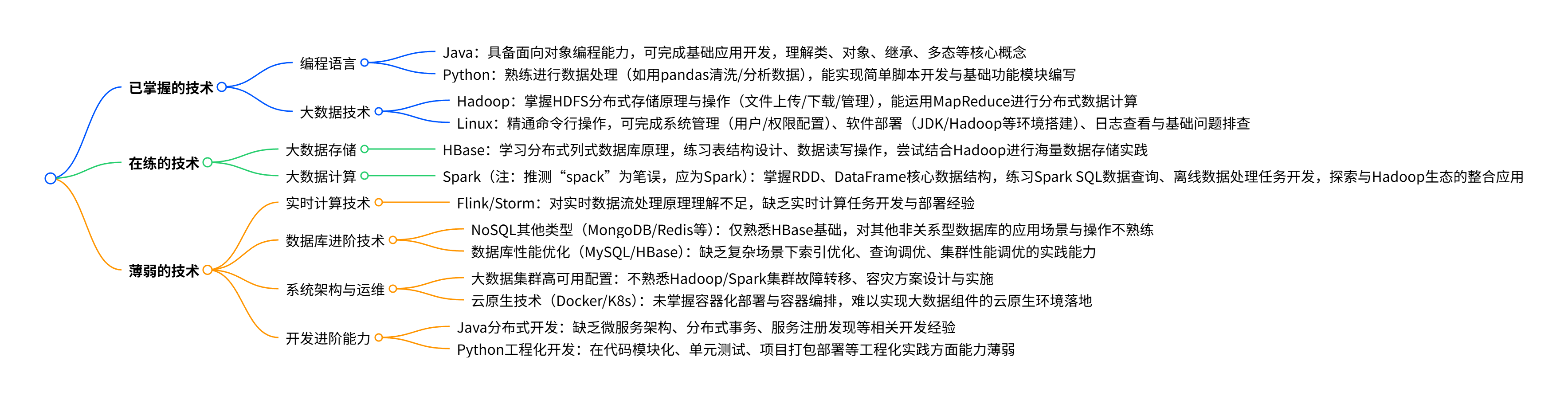 已掌握的技术
编程语言
Java：具备面向对象编程能力，可完成基础应用开发，理解类、对象、继承、多态等核心概念
Python：熟练进行数据处理（如用pandas清洗/分析数据），能实现简单脚本开发与基础功能模块编写
大数据技术
Hadoop：掌握HDFS分布式存储原理与操作（文件上传/下载/管理），能运用MapReduce进行分布式数据计算
Linux：精通命令行操作，可完成系统管理（用户/权限配置）、软件部署（JDK/Hadoop等环境搭建）、日志查看与基础问题排查

在练的技术
大数据存储
HBase：学习分布式列式数据库原理，练习表结构设计、数据读写操作，尝试结合Hadoop进行海量数据存储实践
大数据计算
Spark（注：推测“spack”为笔误，应为Spark）：掌握RDD、DataFrame核心数据结构，练习Spark SQL数据查询、离线数据处理任务开发，探索与Hadoop生态的整合应用

薄弱的技术
实时计算技术
Flink/Storm：对实时数据流处理原理理解不足，缺乏实时计算任务开发与部署经验
数据库进阶技术
NoSQL其他类型（MongoDB/Redis等）：仅熟悉HBase基础，对其他非关系型数据库的应用场景与操作不熟练
数据库性能优化（MySQL/HBase）：缺乏复杂场景下索引优化、查询调优、集群性能调优的实践能力
系统架构与运维
大数据集群高可用配置：不熟悉Hadoop/Spark集群故障转移、容灾方案设计与实施
云原生技术（Docker/K8s）：未掌握容器化部署与容器编排，难以实现大数据组件的云原生环境落地
开发进阶能力
Java分布式开发：缺乏微服务架构、分布式事务、服务注册发现等相关开发经验
Python工程化开发：在代码模块化、单元测试、项目打包部署等工程化实践方面能力薄弱